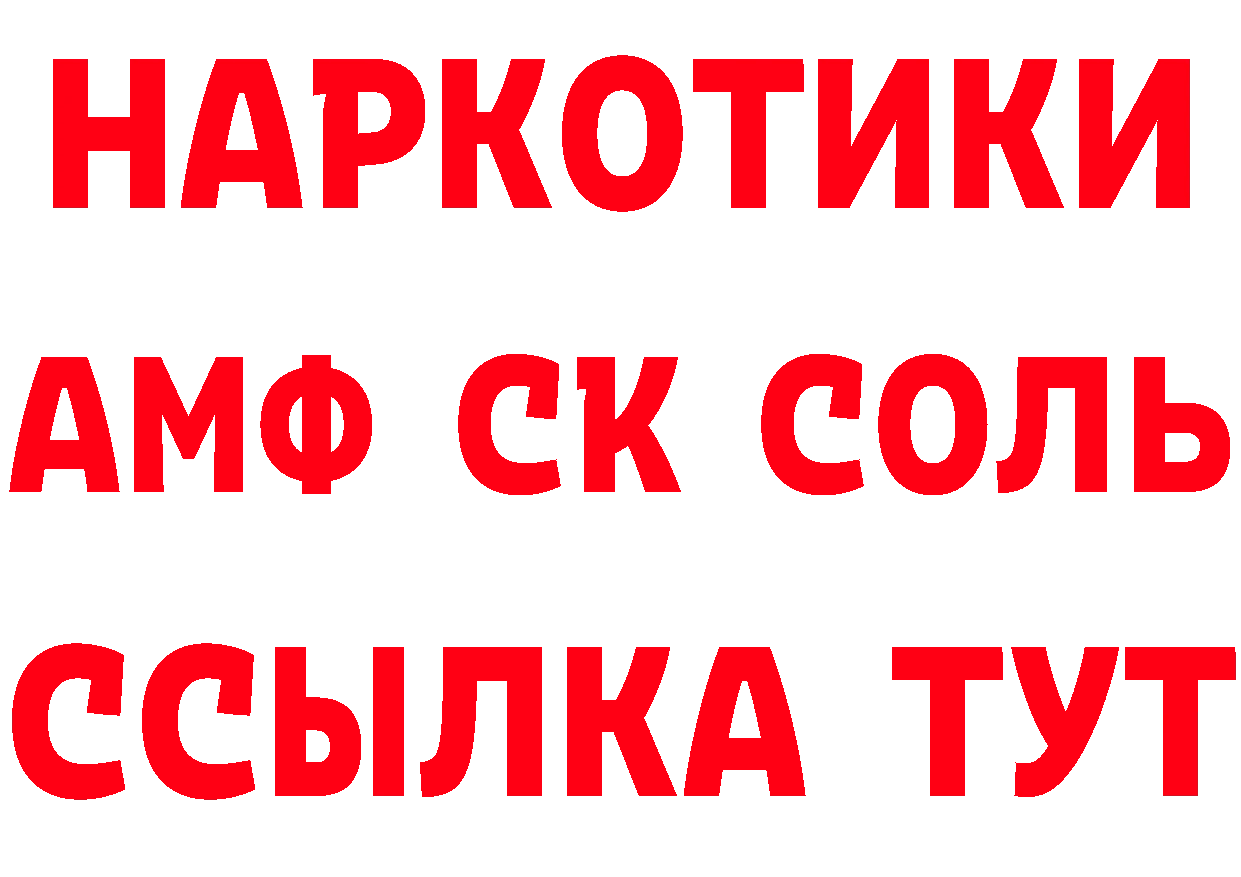 НАРКОТИКИ

АМФ СК СОЛЬ

ССЫЛКА ТУТ